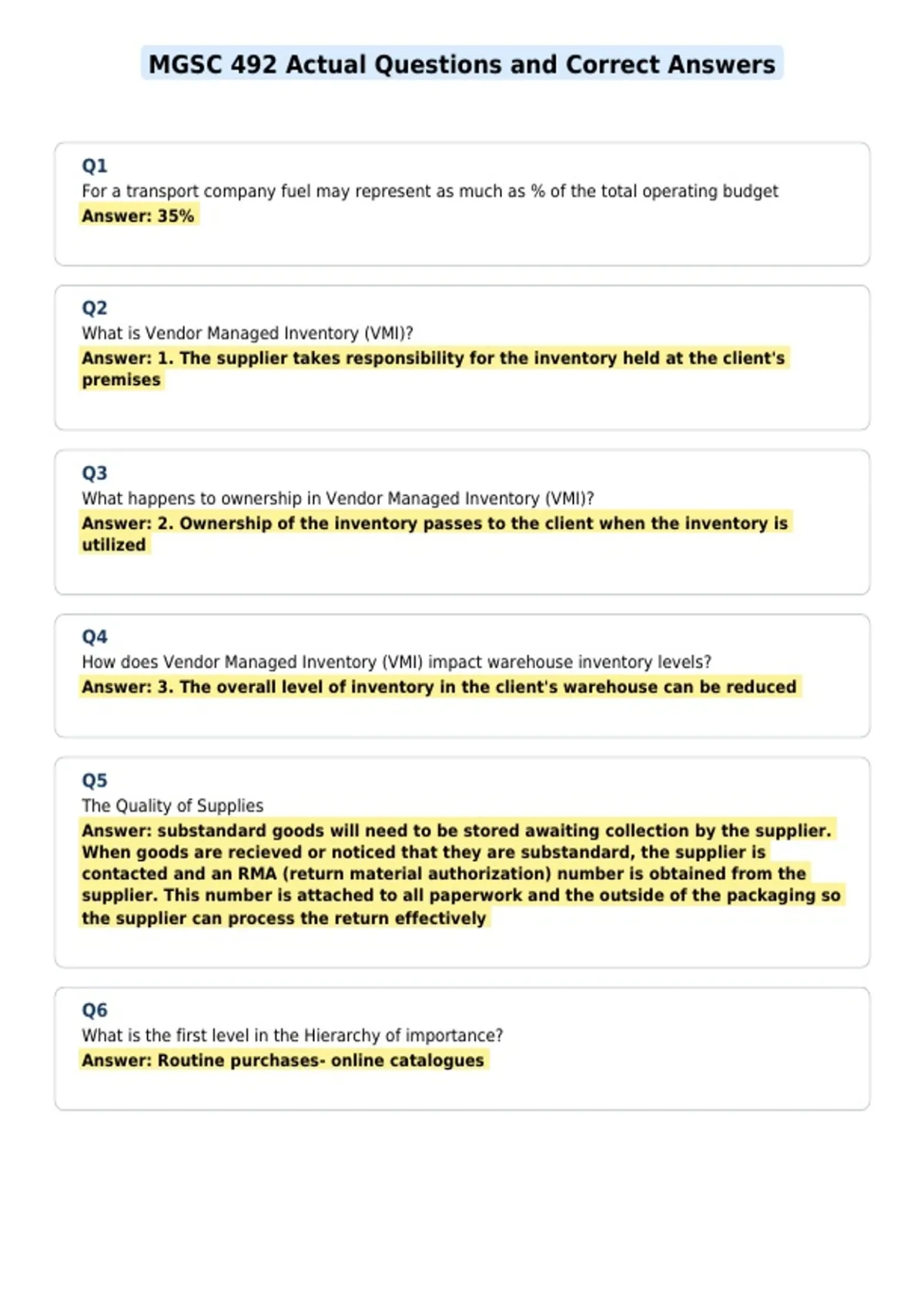 MGSC 492 Actual Questions and Correct Answers

Q1
For a transport company fuel may represent as much as % of the total operating budget
Answer: 35%

Q2
What is Vendor Managed Inventory (VMI)?
Answer: 1. The supplier takes responsibility for the inventory held at the client's premises

Q3
What happens to ownership in Vendor Managed Inventory (VMI)?
Answer: 2. Ownership of the inventory passes to the client when the inventory is utilized

Q4
How does Vendor Managed Inventory (VMI) impact warehouse inventory levels?
Answer: 3. The overall level of inventory in the client's warehouse can be reduced

Q5
The Quality of Supplies
Answer: substandard goods will need to be stored awaiting collection by the supplier. When goods are recieved or noticed that they are substandard, the supplier is contacted and an RMA (return material authorization) number is obtained from the supplier. This number is attached to all paperwork and the outside of the packaging so the supplier can process the return effectively

Q6
What is the first level in the Hierarchy of importance?
Answer: Routine purchases- online catalogues